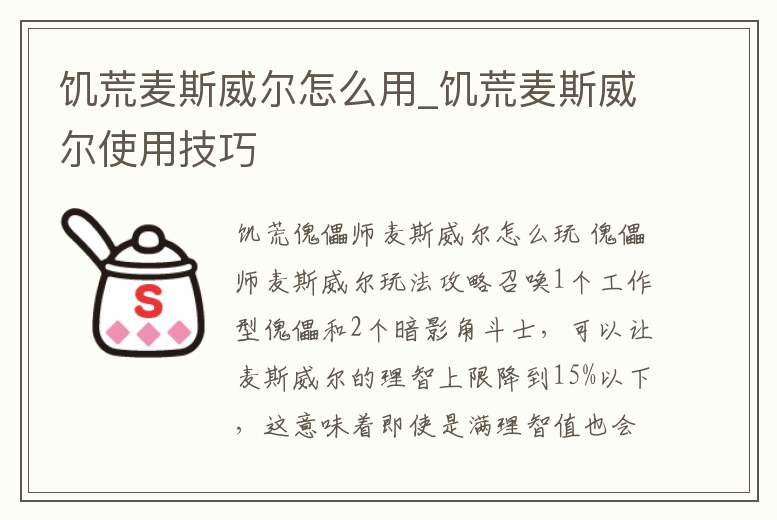 饥荒麦斯威尔怎么用_饥荒麦斯威尔使用技巧

S

饥荒傀儡师麦斯威尔怎么玩 傀儡师麦斯威尔玩法攻略召唤1个工作型傀儡和2个暗影角斗士，可以让麦斯威尔的理智上限降到15%以下，这意味着即使是满理智值也会